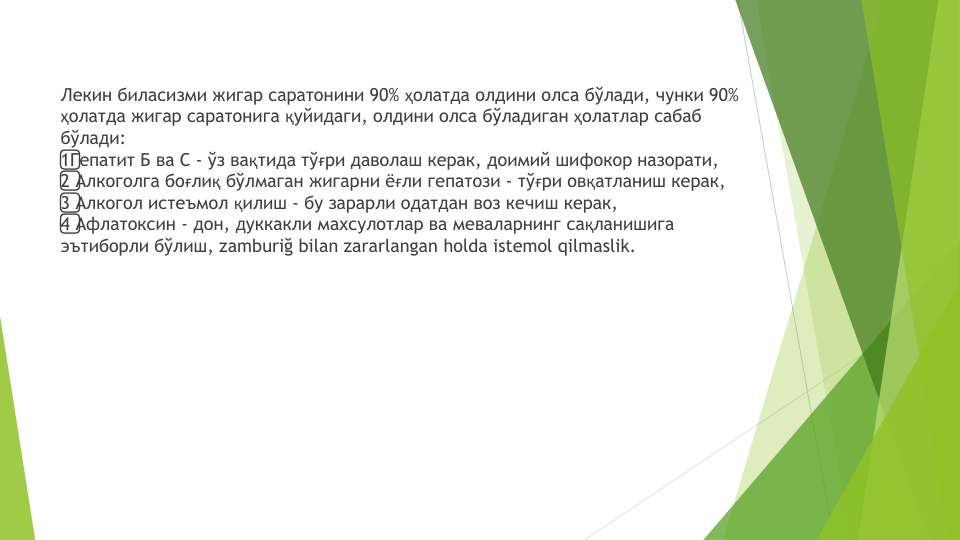 Лекин биласизми жигар саратонини 90% ҳолатда олдини олса бўлади, чунки 90% ҳолатда жигар саратонига қуйидаги, олдини олса бўладиган ҳолатлар сабаб бўлади:
1Гепатит Б ва С - ўз вақтида тўғри даволаш керак, доимий шифокор назорати,
2 Алкоголга боғлиқ бўлмаган жигарни ёғли гепатози - тўғри овқатланиш керак,
3 Алкогол истеъмол қилиш - бу зарарли одатдан воз кечиш керак,
4 Афлатоксин - дон, дуккакли махсулотлар ва меваларнинг сақланишига эътиборли бўлиш, zamburiğ bilan zararlangan holda istemol qilmaslik.